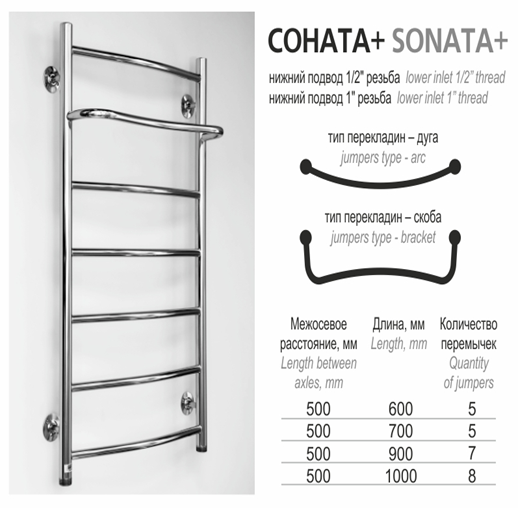 СОНАТА+ SONATA+

нижний подвод 1/2" резьба lower inlet 1/2" thread
нижний подвод 1" резьба lower inlet 1" thread

тип перекладин – дуга
jumpers type - arc

тип перекладин – скоба
jumpers type - bracket

| Межосевое расстояние, мм Length between axles, mm | Длина, мм Length, mm | Количество перемычек Quantity of jumpers |
|---|---|---|
| 500 | 600 | 5 |
| 500 | 700 | 5 |
| 500 | 900 | 7 |
| 500 | 1000 | 8 |